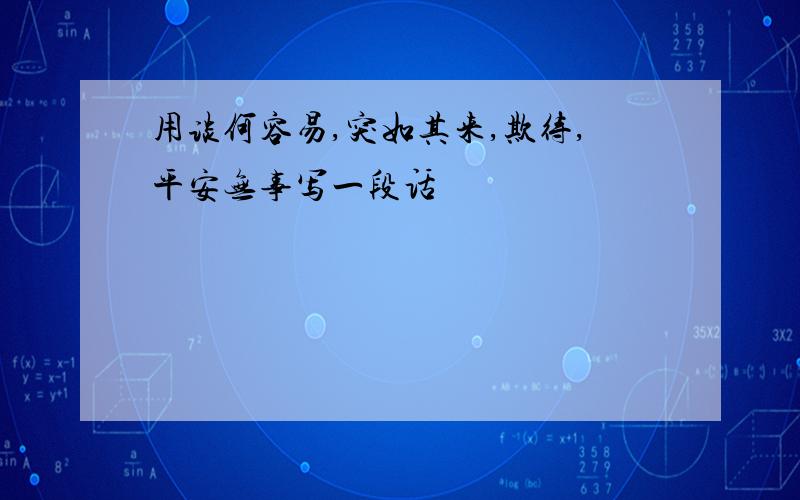 用谈何容易,突如其来,欺待,平安无事写一段话